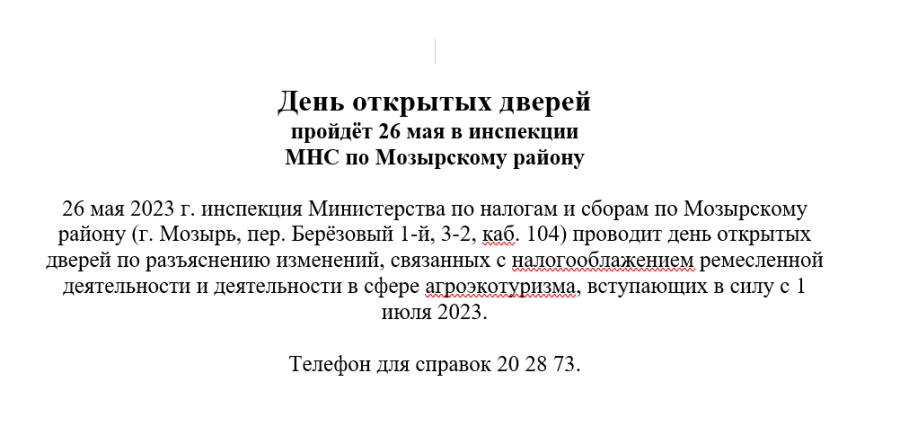 День открытых дверей
пройдёт 26 мая в инспекции
МНС по Мозырскому району

26 мая 2023 г. инспекция Министерства по налогам и сборам по Мозырскому району (г. Мозырь, пер. Берёзовый 1-й, 3-2, каб. 104) проводит день открытых дверей по разъяснению изменений, связанных с налогооблажением ремесленной деятельности и деятельности в сфере агроэкотуризма, вступающих в силу с 1 июля 2023.

Телефон для справок 20 28 73.